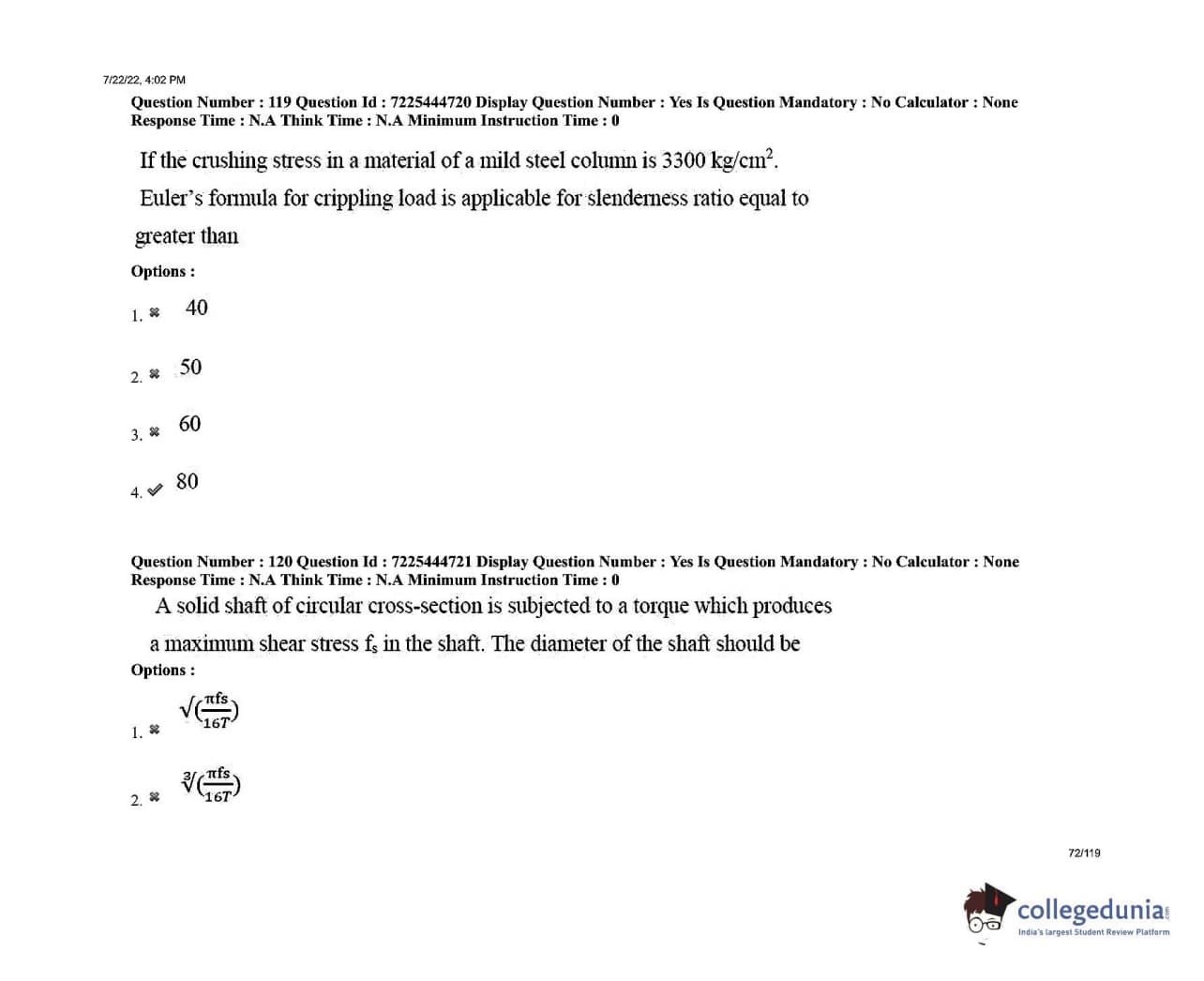 7/22/22, 4:02 PM

Question Number : 119 Question Id : 7225444720 Display Question Number : Yes Is Question Mandatory : No Calculator : None
Response Time : N.A Think Time : N.A Minimum Instruction Time : 0

If the crushing stress in a material of a mild steel column is 3300 kg/cm$^2$.
Euler's formula for crippling load is applicable for slenderness ratio equal to greater than

Options :

1. ✖ 40

2. ✖ 50

3. ✖ 60

4. ✔ 80

Question Number : 120 Question Id : 7225444721 Display Question Number : Yes Is Question Mandatory : No Calculator : None
Response Time : N.A Think Time : N.A Minimum Instruction Time : 0

A solid shaft of circular cross-section is subjected to a torque which produces a maximum shear stress f$_s$ in the shaft. The diameter of the shaft should be

Options :

1. ✖ $\sqrt{(\frac{\pi fs}{16T})}$

2. ✖ $\sqrt[3]{(\frac{\pi fs}{16T})}$

72/119

collegedunia
India's largest Student Review Platform